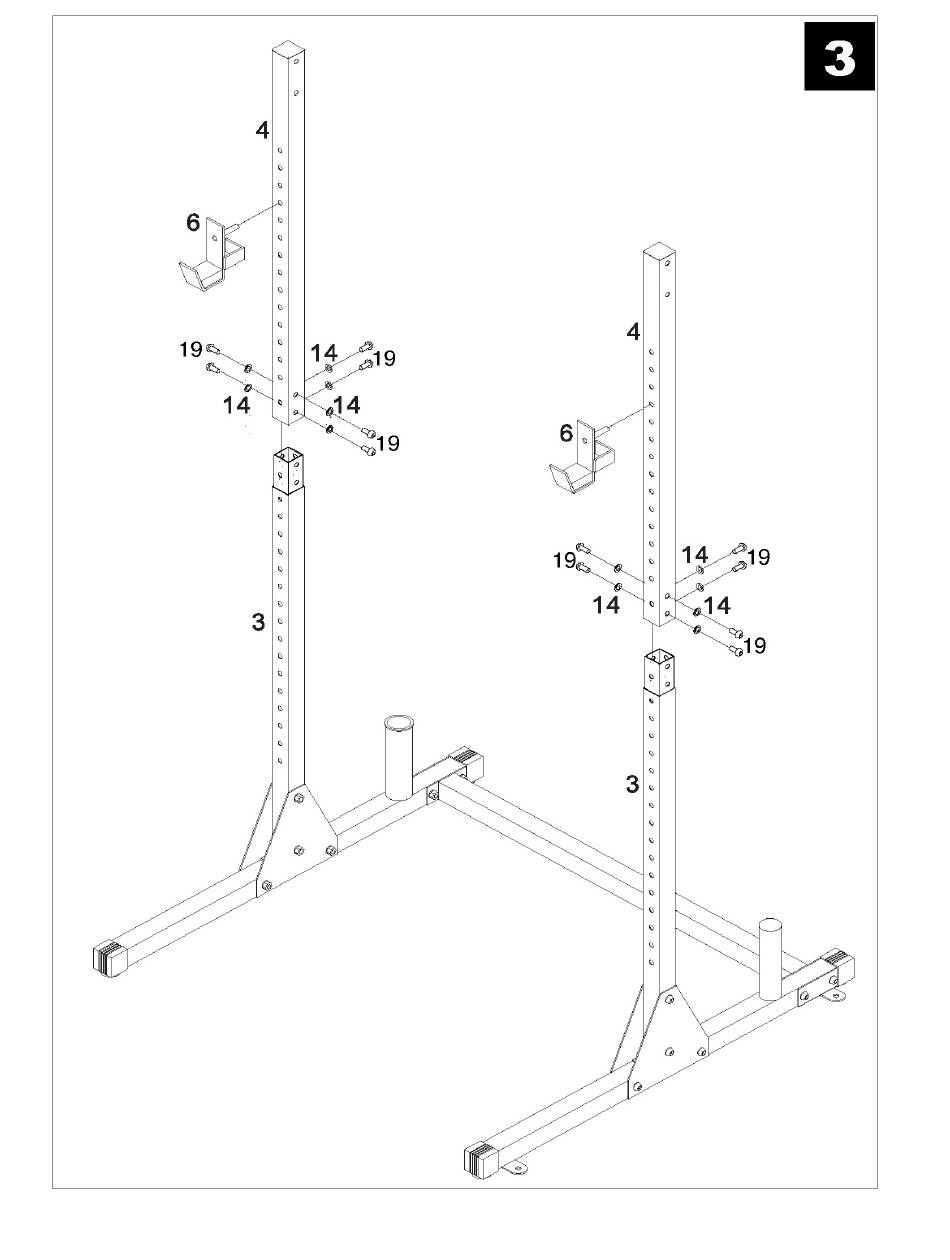 3

4

6

19
14
19
14
14
19

3

4

6

19
14
19
14
14
19

3